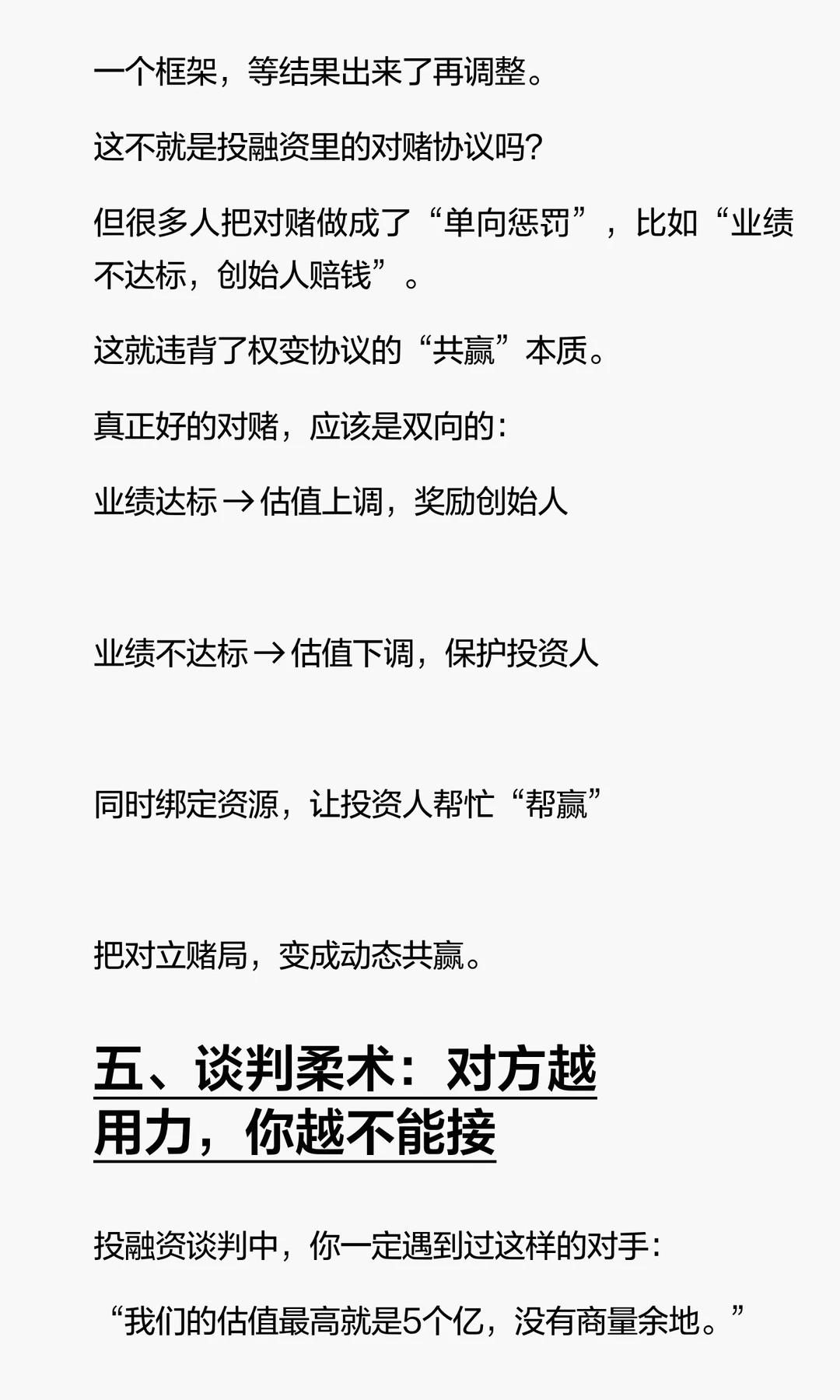 一个框架，等结果出来了再调整。

这不就是投融资里的对赌协议吗?

但很多人把对赌做成了“单向惩罚”，比如“业绩不达标，创始人赔钱”。

这就违背了权变协议的“共赢”本质。

真正好的对赌，应该是双向的:

业绩达标→估值上调，奖励创始人

业绩不达标→估值下调，保护投资人

同时绑定资源，让投资人帮忙“帮赢”

把对立赌局，变成动态共赢。

五、谈判柔术：对方越用力，你越不能接

投融资谈判中，你一定遇到过这样的对手:

“我们的估值最高就是5个亿，没有商量余地。”